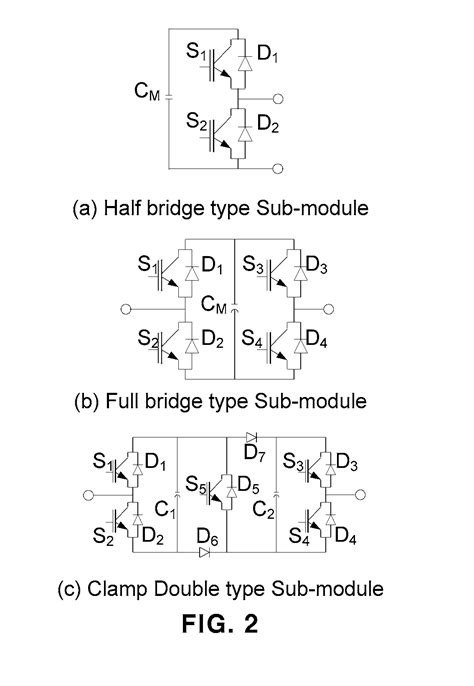 $S_1$ $D_1$
$C_M$
$S_2$ $D_2$

(a) Half bridge type Sub-module

$S_1$ $D_1$ $S_3$ $D_3$
$C_M$
$S_2$ $D_2$ $S_4$ $D_4$

(b) Full bridge type Sub-module

$D_7$
$S_1$ $D_1$ $S_3$ $D_3$
$S_5$ $D_5$
$C_1$ $C_2$
$S_2$ $D_2$ $D_6$ $S_4$ $D_4$

(c) Clamp Double type Sub-module

FIG. 2